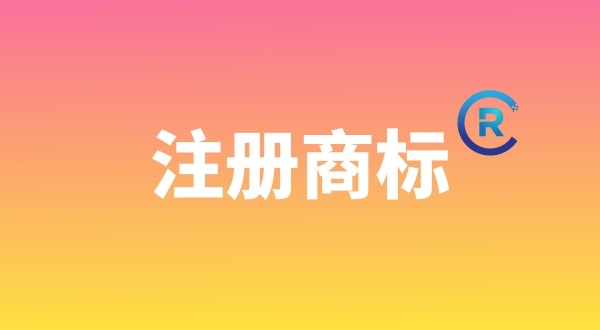 注册商标
R